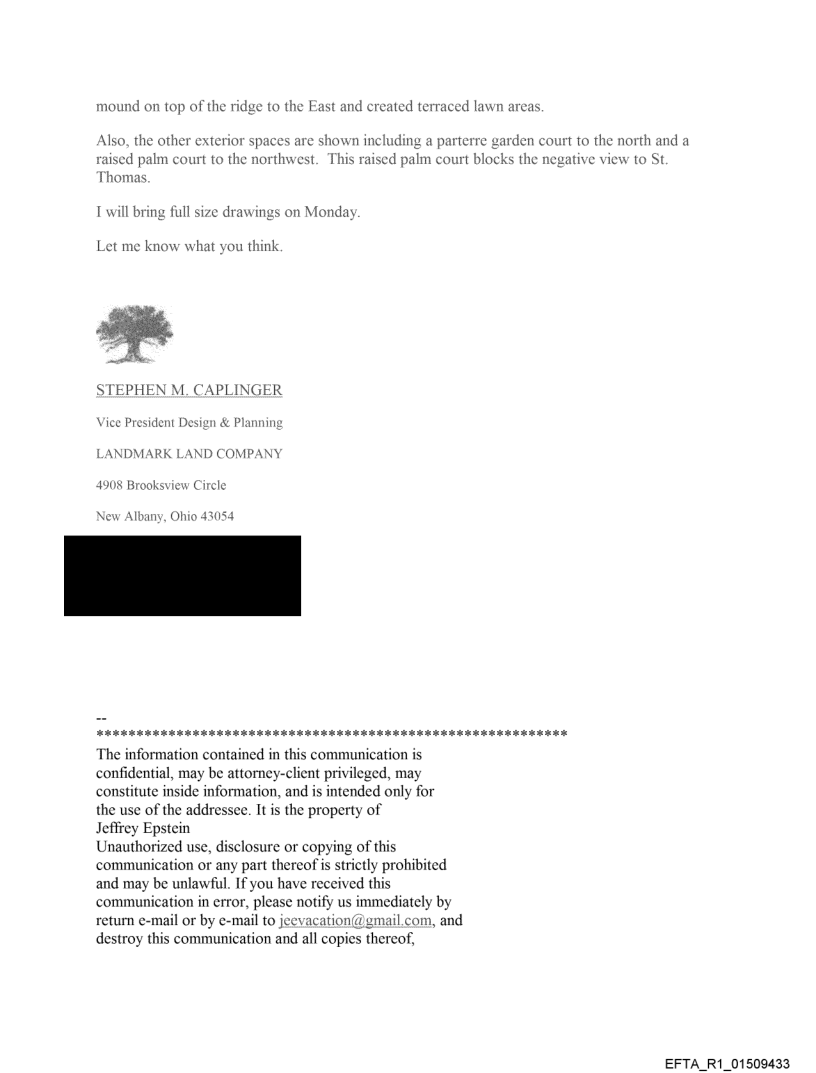 mound on top of the ridge to the East and created terraced lawn areas.

Also, the other exterior spaces are shown including a parterre garden court to the north and a raised palm court to the northwest. This raised palm court blocks the negative view to St. Thomas.

I will bring full size drawings on Monday.

Let me know what you think.

STEPHEN M. CAPLINGER

Vice President Design & Planning

LANDMARK LAND COMPANY

4908 Brooksview Circle

New Albany, Ohio 43054

--
************************************************************
The information contained in this communication is confidential, may be attorney-client privileged, may constitute inside information, and is intended only for the use of the addressee. It is the property of Jeffrey Epstein
Unauthorized use, disclosure or copying of this communication or any part thereof is strictly prohibited and may be unlawful. If you have received this communication in error, please notify us immediately by return e-mail or by e-mail to jeevacation@gmail.com, and destroy this communication and all copies thereof,

EFTA_R1_01509433